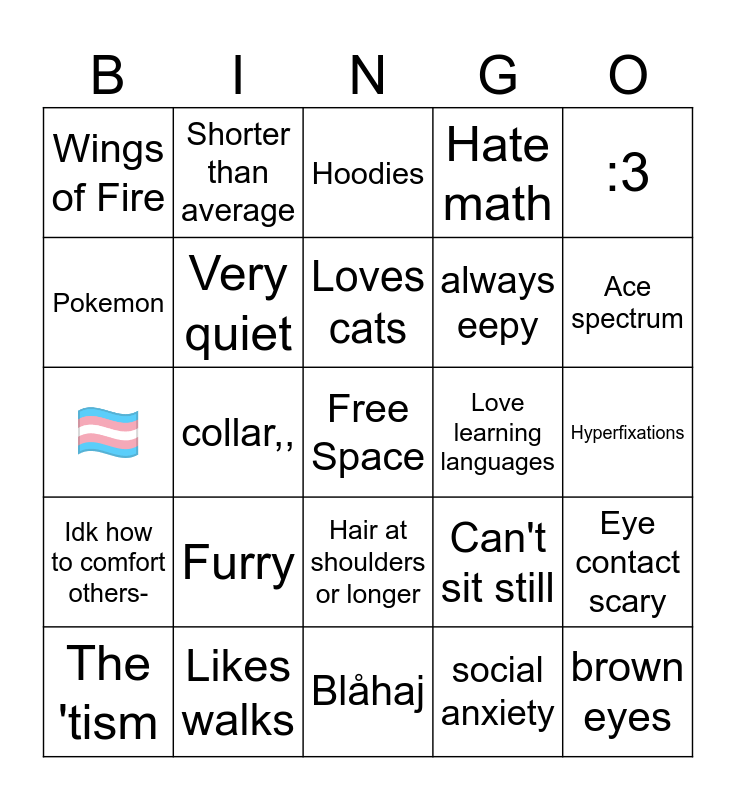 | B | I | N | G | O |
|---|---|---|---|---|
| Wings of Fire | Shorter than average | Hoodies | Hate math | :3 |
| Pokemon | Very quiet | Loves cats | always eepy | Ace spectrum |
| 🏳️‍⚧️ | collar,, | Free Space | Love learning languages | Hyperfixations |
| Idk how to comfort others- | Furry | Hair at shoulders or longer | Can't sit still | Eye contact scary |
| The 'tism | Likes walks | Blåhaj | social anxiety | brown eyes |